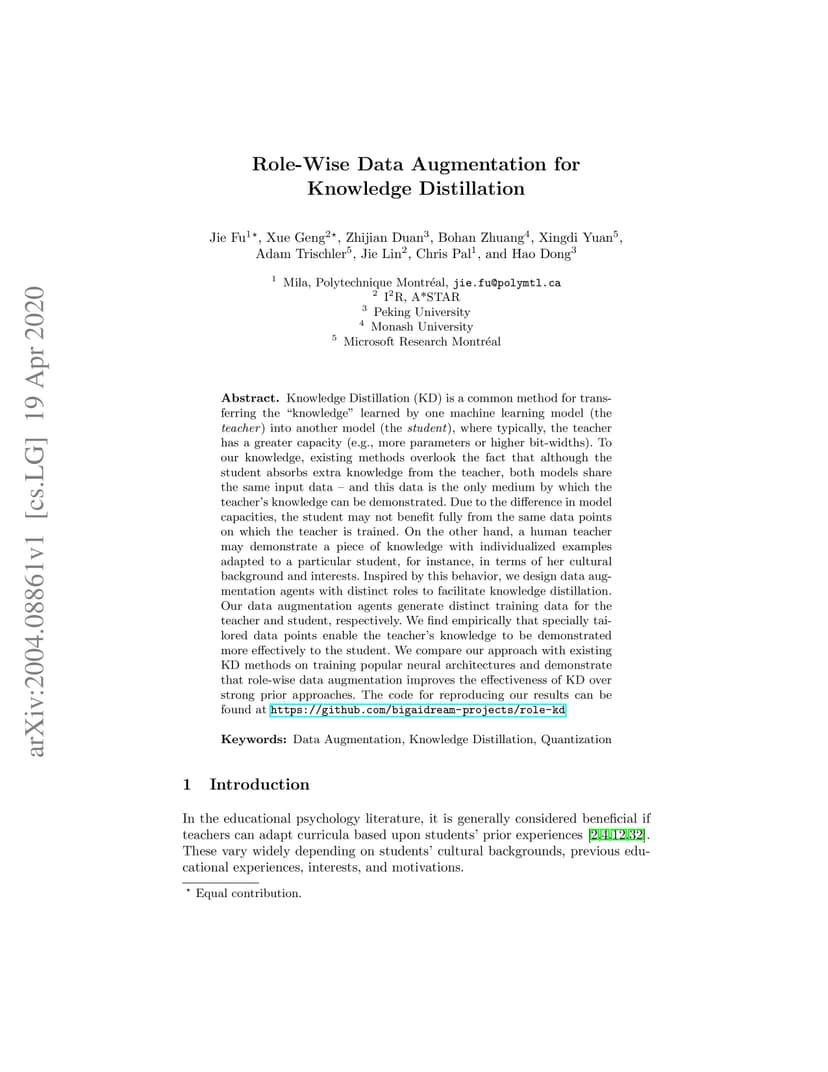 arXiv:2004.08861v1 [cs.LG] 19 Apr 2020

Role-Wise Data Augmentation for Knowledge Distillation

Jie Fu$^{1\star}$, Xue Geng$^{2\star}$, Zhijian Duan$^{3}$, Bohan Zhuang$^{4}$, Xingdi Yuan$^{5}$, Adam Trischler$^{5}$, Jie Lin$^{2}$, Chris Pal$^{1}$, and Hao Dong$^{3}$

$^{1}$ Mila, Polytechnique Montréal, jie.fu@polymtl.ca
$^{2}$ I$^{2}$R, A*STAR
$^{3}$ Peking University
$^{4}$ Monash University
$^{5}$ Microsoft Research Montréal

Abstract. Knowledge Distillation (KD) is a common method for transferring the "knowledge" learned by one machine learning model (the teacher) into another model (the student), where typically, the teacher has a greater capacity (e.g., more parameters or higher bit-widths). To our knowledge, existing methods overlook the fact that although the student absorbs extra knowledge from the teacher, both models share the same input data – and this data is the only medium by which the teacher's knowledge can be demonstrated. Due to the difference in model capacities, the student may not benefit fully from the same data points on which the teacher is trained. On the other hand, a human teacher may demonstrate a piece of knowledge with individualized examples adapted to a particular student, for instance, in terms of her cultural background and interests. Inspired by this behavior, we design data augmentation agents with distinct roles to facilitate knowledge distillation. Our data augmentation agents generate distinct training data for the teacher and student, respectively. We find empirically that specially tailored data points enable the teacher's knowledge to be demonstrated more effectively to the student. We compare our approach with existing KD methods on training popular neural architectures and demonstrate that role-wise data augmentation improves the effectiveness of KD over strong prior approaches. The code for reproducing our results can be found at https://github.com/bigaidream-projects/role-kd

Keywords: Data Augmentation, Knowledge Distillation, Quantization

1 Introduction

In the educational psychology literature, it is generally considered beneficial if teachers can adapt curricula based upon students' prior experiences [2,4,12,32]. These vary widely depending on students' cultural backgrounds, previous educational experiences, interests, and motivations.

$^{\star}$ Equal contribution.